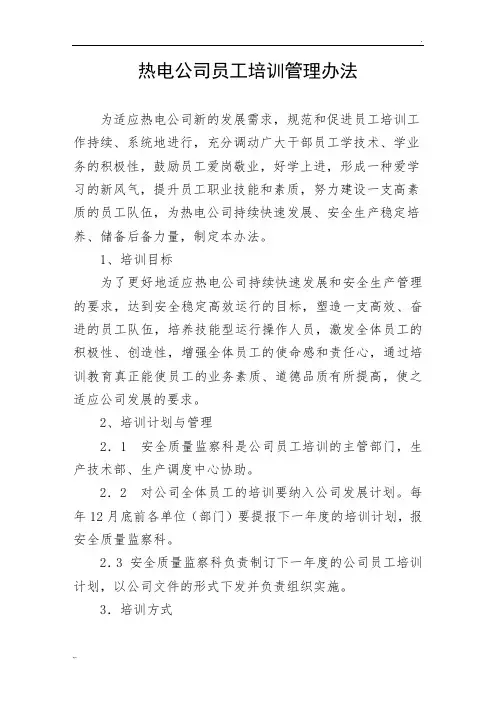 热电公司员工培训管理办法

为适应热电公司新的发展需求，规范和促进员工培训工作持续、系统地进行，充分调动广大干部员工学技术、学业务的积极性，鼓励员工爱岗敬业，好学上进，形成一种爱学习的新风气，提升员工职业技能和素质，努力建设一支高素质的员工队伍，为热电公司持续快速发展、安全生产稳定培养、储备后备力量，制定本办法。

1、培训目标

为了更好地适应热电公司持续快速发展和安全生产管理的要求，达到安全稳定高效运行的目标，塑造一支高效、奋进的员工队伍，培养技能型运行操作人员，激发全体员工的积极性、创造性，增强全体员工的使命感和责任心，通过培训教育真正能使员工的业务素质、道德品质有所提高，使之适应公司发展的要求。

2、培训计划与管理

2．1　安全质量监察科是公司员工培训的主管部门，生产技术部、生产调度中心协助。

2．2　对公司全体员工的培训要纳入公司发展计划。每年12月底前各单位（部门）要提报下一年度的培训计划，报安全质量监察科。

2.3 安全质量监察科负责制订下一年度的公司员工培训计划，以公司文件的形式下发并负责组织实施。

3．培训方式